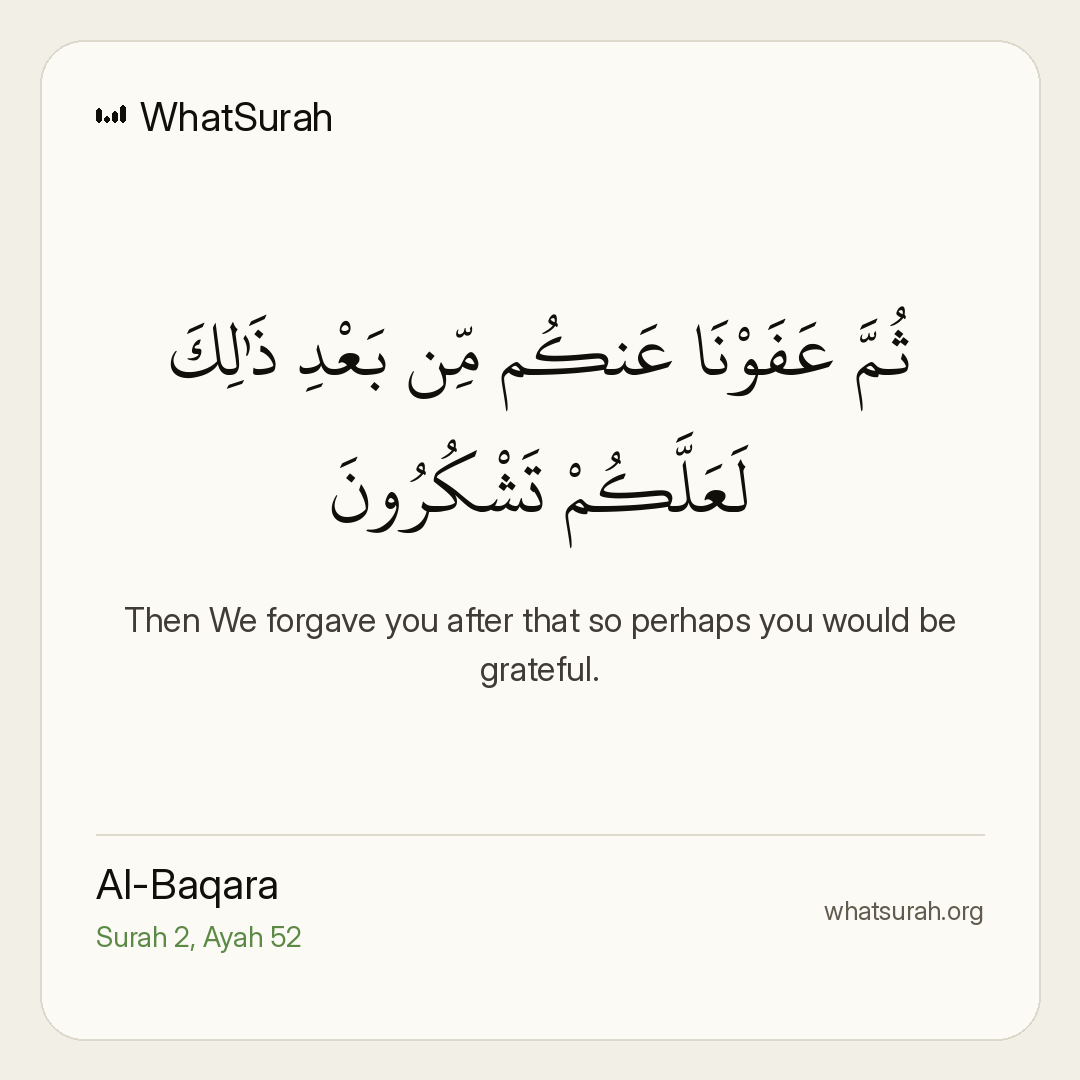 WhatSurah

ثُمَّ عَفَوْنَا عَنكُم مِّن بَعْدِ ذَٰلِكَ لَعَلَّكُمْ تَشْكُرُونَ

Then We forgave you after that so perhaps you would be grateful.

Al-Baqara
Surah 2, Ayah 52

whatsurah.org